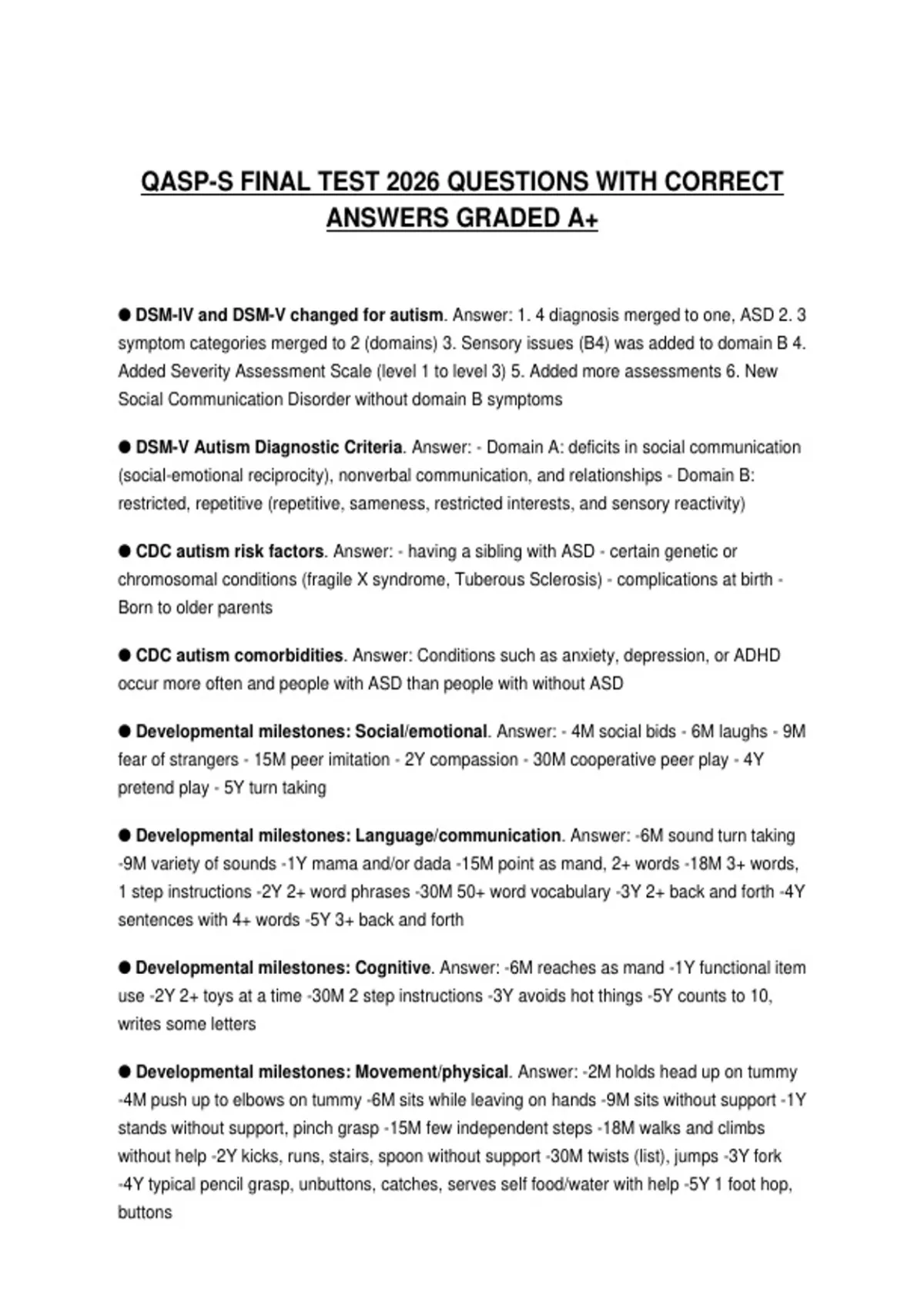 QASP-S FINAL TEST 2026 QUESTIONS WITH CORRECT ANSWERS GRADED A+

• DSM-IV and DSM-V changed for autism. Answer: 1. 4 diagnosis merged to one, ASD 2. 3 symptom categories merged to 2 (domains) 3. Sensory issues (B4) was added to domain B 4. Added Severity Assessment Scale (level 1 to level 3) 5. Added more assessments 6. New Social Communication Disorder without domain B symptoms

• DSM-V Autism Diagnostic Criteria. Answer: - Domain A: deficits in social communication (social-emotional reciprocity), nonverbal communication, and relationships - Domain B: restricted, repetitive (repetitive, sameness, restricted interests, and sensory reactivity)

• CDC autism risk factors. Answer: - having a sibling with ASD - certain genetic or chromosomal conditions (fragile X syndrome, Tuberous Sclerosis) - complications at birth - Born to older parents

• CDC autism comorbidities. Answer: Conditions such as anxiety, depression, or ADHD occur more often and people with ASD than people with without ASD

• Developmental milestones: Social/emotional. Answer: - 4M social bids - 6M laughs - 9M fear of strangers - 15M peer imitation - 2Y compassion - 30M cooperative peer play - 4Y pretend play - 5Y turn taking

• Developmental milestones: Language/communication. Answer: -6M sound turn taking -9M variety of sounds -1Y mama and/or dada -15M point as mand, 2+ words -18M 3+ words, 1 step instructions -2Y 2+ word phrases -30M 50+ word vocabulary -3Y 2+ back and forth -4Y sentences with 4+ words -5Y 3+ back and forth

• Developmental milestones: Cognitive. Answer: -6M reaches as mand -1Y functional item use -2Y 2+ toys at a time -30M 2 step instructions -3Y avoids hot things -5Y counts to 10, writes some letters

• Developmental milestones: Movement/physical. Answer: -2M holds head up on tummy -4M push up to elbows on tummy -6M sits while leaving on hands -9M sits without support -1Y stands without support, pinch grasp -15M few independent steps -18M walks and climbs without help -2Y kicks, runs, stairs, spoon without support -30M twists (list), jumps -3Y fork -4Y typical pencil grasp, unbuttons, catches, serves self food/water with help -5Y 1 foot hop, buttons